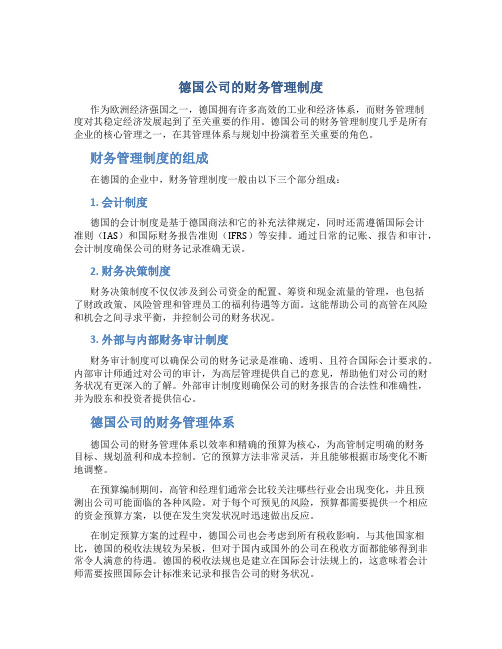 德国公司的财务管理制度

作为欧洲经济强国之一，德国拥有许多高效的工业和经济体系，而财务管理制度对其稳定经济发展起到了至关重要的作用。德国公司的财务管理制度几乎是所有企业的核心管理之一，在其管理体系与规划中扮演着至关重要的角色。

财务管理制度的组成

在德国的企业中，财务管理制度一般由以下三个部分组成：

1. 会计制度

德国的会计制度是基于德国商法和它的补充法律规定，同时还需遵循国际会计准则（IAS）和国际财务报告准则（IFRS）等安排。通过日常的记账、报告和审计，会计制度确保公司的财务记录准确无误。

2. 财务决策制度

财务决策制度不仅仅涉及到公司资金的配置、筹资和现金流量的管理，也包括了财政政策、风险管理和管理员工的福利待遇等方面。这能帮助公司的高管在风险和机会之间寻求平衡，并控制公司的财务状况。

3. 外部与内部财务审计制度

财务审计制度可以确保公司的财务记录是准确、透明、且符合国际会计要求的。内部审计师通过对公司的审计，为高层管理提供自己的意见，帮助他们对公司的财务状况有更深入的了解。外部审计制度则确保公司的财务报告的合法性和准确性，并为股东和投资者提供信心。

德国公司的财务管理体系

德国公司的财务管理体系以效率和精确的预算为核心，为高管制定明确的财务目标、规划盈利和成本控制。它的预算方法非常灵活，并且能够根据市场变化不断地调整。

在预算编制期间，高管和经理们通常会比较关注哪些行业会出现变化，并且预测出公司可能面临的各种风险。对于每个可预见的风险，预算都需要提供一个相应的资金预算方案，以便在发生突发状况时迅速做出反应。

在制定预算方案的过程中，德国公司也会考虑到所有税收影响。与其他国家相比，德国的税收法规较为呆板，但对于国内或国外的公司在税收方面都能够得到非常令人满意的待遇。德国的税收法规也是建立在国际会计法规上的，这意味着会计师需要按照国际会计标准来记录和报告公司的财务状况。